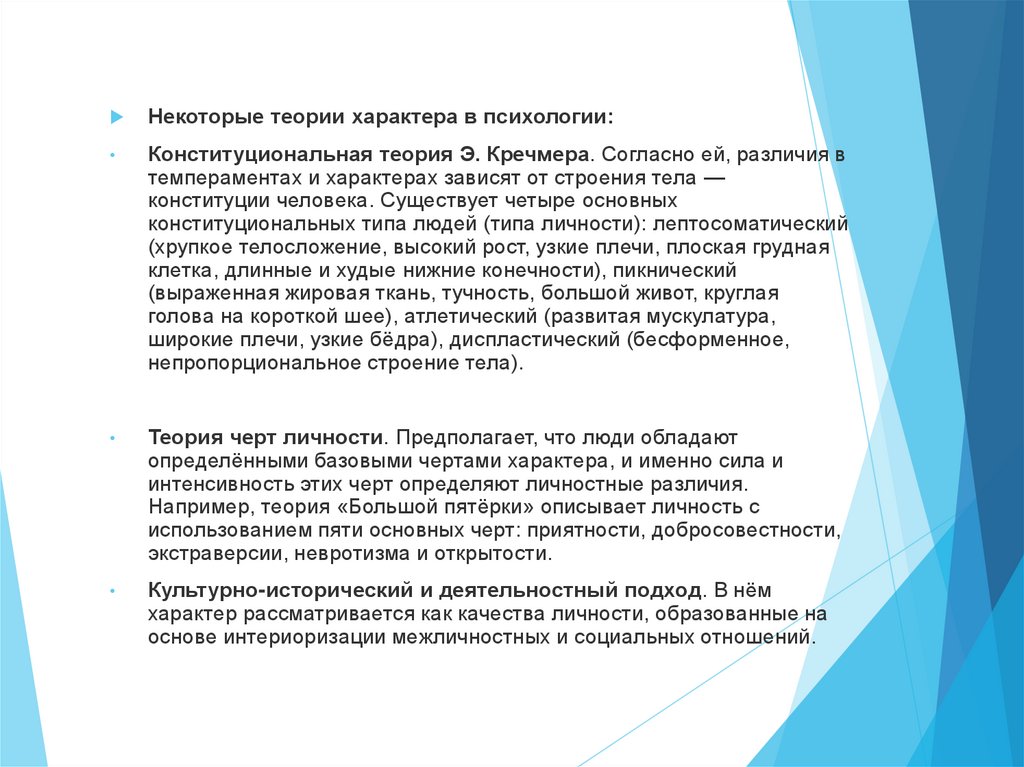 Некоторые теории характера в психологии:

Конституциональная теория Э. Кречмера. Согласно ей, различия в темпераментах и характерах зависят от строения тела — конституции человека. Существует четыре основных конституциональных типа людей (типа личности): лептосоматический (хрупкое телосложение, высокий рост, узкие плечи, плоская грудная клетка, длинные и худые нижние конечности), пикнический (выраженная жировая ткань, тучность, большой живот, круглая голова на короткой шее), атлетический (развитая мускулатура, широкие плечи, узкие бёдра), диспластический (бесформенное, непропорциональное строение тела).

Теория черт личности. Предполагает, что люди обладают определёнными базовыми чертами характера, и именно сила и интенсивность этих черт определяют личностные различия. Например, теория «Большой пятёрки» описывает личность с использованием пяти основных черт: приятности, добросовестности, экстраверсии, невротизма и открытости.

Культурно-исторический и деятельностный подход. В нём характер рассматривается как качества личности, образованные на основе интериоризации межличностных и социальных отношений.